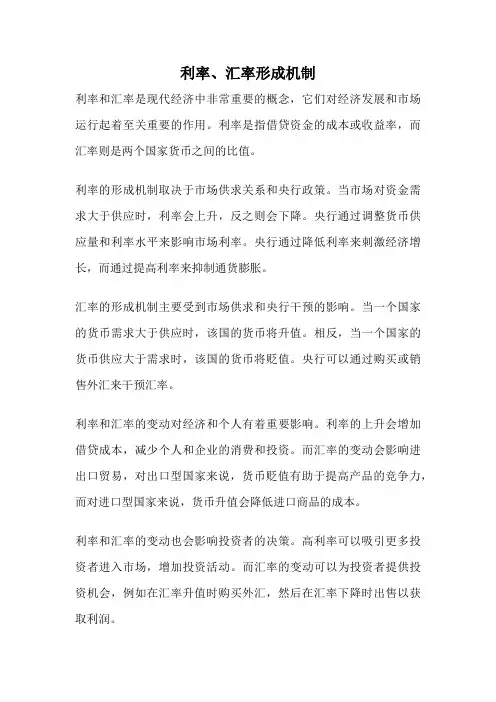 利率、汇率形成机制

利率和汇率是现代经济中非常重要的概念，它们对经济发展和市场运行起着至关重要的作用。利率是指借贷资金的成本或收益率，而汇率则是两个国家货币之间的比值。

利率的形成机制取决于市场供求关系和央行政策。当市场对资金需求大于供应时，利率会上升，反之则会下降。央行通过调整货币供应量和利率水平来影响市场利率。央行通过降低利率来刺激经济增长，而通过提高利率来抑制通货膨胀。

汇率的形成机制主要受到市场供求和央行干预的影响。当一个国家的货币需求大于供应时，该国的货币将升值。相反，当一个国家的货币供应大于需求时，该国的货币将贬值。央行可以通过购买或销售外汇来干预汇率。

利率和汇率的变动对经济和个人有着重要影响。利率的上升会增加借贷成本，减少个人和企业的消费和投资。而汇率的变动会影响进出口贸易，对出口型国家来说，货币贬值有助于提高产品的竞争力，而对进口型国家来说，货币升值会降低进口商品的成本。

利率和汇率的变动也会影响投资者的决策。高利率可以吸引更多投资者进入市场，增加投资活动。而汇率的变动可以为投资者提供投资机会，例如在汇率升值时购买外汇，然后在汇率下降时出售以获取利润。